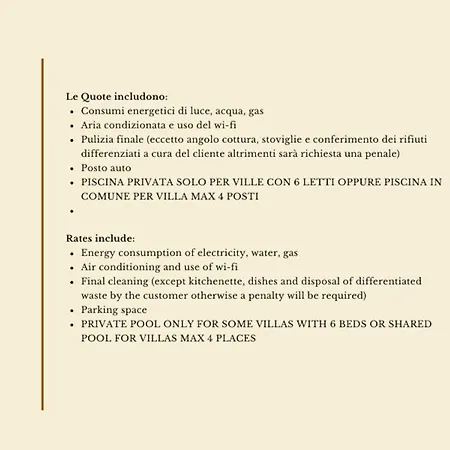 Le Quote includono:

- Consumi energetici di luce, acqua, gas
- Aria condizionata e uso del wi-fi
- Pulizia finale (eccetto angolo cottura, stoviglie e conferimento dei rifiuti differenziati a cura del cliente altrimenti sarà richiesta una penale)
- Posto auto
- PISCINA PRIVATA SOLO PER VILLE CON 6 LETTI OPPURE PISCINA IN COMUNE PER VILLA MAX 4 POSTI
- 

Rates include:

- Energy consumption of electricity, water, gas
- Air conditioning and use of wi-fi
- Final cleaning (except kitchenette, dishes and disposal of differentiated waste by the customer otherwise a penalty will be required)
- Parking space
- PRIVATE POOL ONLY FOR SOME VILLAS WITH 6 BEDS OR SHARED POOL FOR VILLAS MAX 4 PLACES